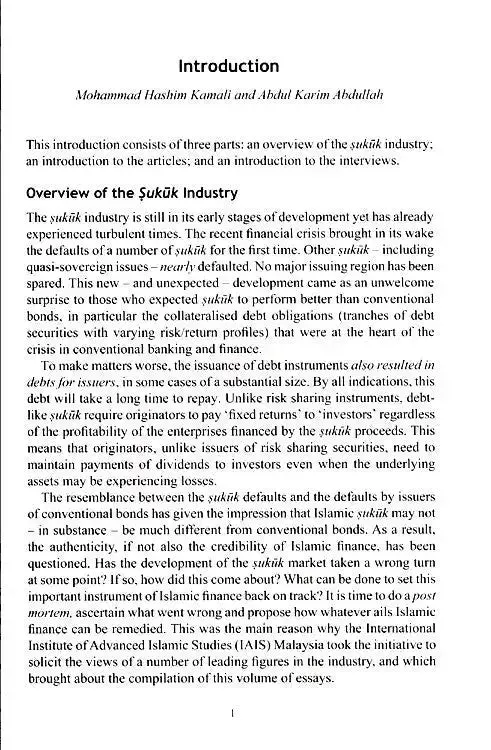 Introduction

Mohammad Hashim Kamali and Abdul Karim Abdullah

This introduction consists of three parts: an overview of the ṣukūk industry; an introduction to the articles; and an introduction to the interviews.

Overview of the Ṣukūk Industry

The ṣukūk industry is still in its early stages of development yet has already experienced turbulent times. The recent financial crisis brought in its wake the defaults of a number of ṣukūk for the first time. Other ṣukūk – including quasi-sovereign issues – nearly defaulted. No major issuing region has been spared. This new – and unexpected – development came as an unwelcome surprise to those who expected ṣukūk to perform better than conventional bonds, in particular the collateralised debt obligations (tranches of debt securities with varying risk/return profiles) that were at the heart of the crisis in conventional banking and finance.

To make matters worse, the issuance of debt instruments also resulted in debts for issuers, in some cases of a substantial size. By all indications, this debt will take a long time to repay. Unlike risk sharing instruments, debt-like ṣukūk require originators to pay 'fixed returns' to 'investors' regardless of the profitability of the enterprises financed by the ṣukūk proceeds. This means that originators, unlike issuers of risk sharing securities, need to maintain payments of dividends to investors even when the underlying assets may be experiencing losses.

The resemblance between the ṣukūk defaults and the defaults by issuers of conventional bonds has given the impression that Islamic ṣukūk may not – in substance – be much different from conventional bonds. As a result, the authenticity, if not also the credibility of Islamic finance, has been questioned. Has the development of the ṣukūk market taken a wrong turn at some point? If so, how did this come about? What can be done to set this important instrument of Islamic finance back on track? It is time to do a post mortem, ascertain what went wrong and propose how whatever ails Islamic finance can be remedied. This was the main reason why the International Institute of Advanced Islamic Studies (IAIS) Malaysia took the initiative to solicit the views of a number of leading figures in the industry, and which brought about the compilation of this volume of essays.

1